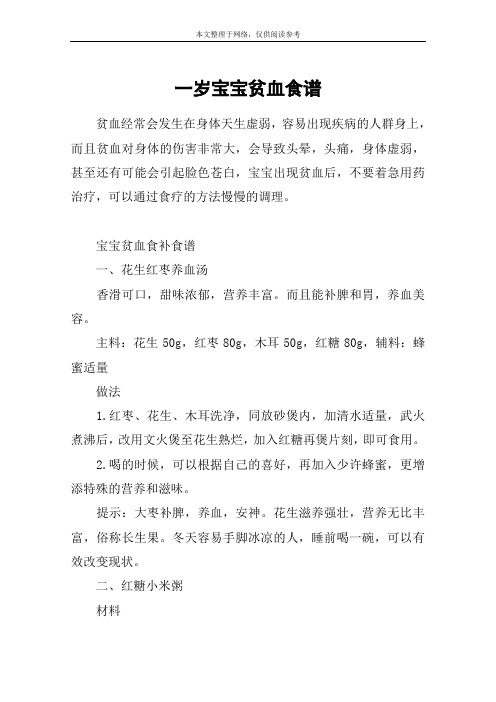 本文整理于网络，仅供阅读参考

一岁宝宝贫血食谱

贫血经常会发生在身体天生虚弱，容易出现疾病的人群身上，而且贫血对身体的伤害非常大，会导致头晕，头痛，身体虚弱，甚至还有可能会引起脸色苍白，宝宝出现贫血后，不要着急用药治疗，可以通过食疗的方法慢慢的调理。

宝宝贫血食补食谱

一、花生红枣养血汤

香滑可口，甜味浓郁，营养丰富。而且能补脾和胃，养血美容。

主料：花生 50g，红枣 80g，木耳 50g，红糖 80g，辅料：蜂蜜适量

做法

1.红枣、花生、木耳洗净，同放砂煲内，加清水适量，武火煮沸后，改用文火煲至花生熟烂，加入红糖再煲片刻，即可食用。

2.喝的时候，可以根据自己的喜好，再加入少许蜂蜜，更增添特殊的营养和滋味。

提示：大枣补脾，养血，安神。花生滋养强壮，营养无比丰富，俗称长生果。冬天容易手脚冰凉的人，睡前喝一碗，可以有效改变现状。

二、红糖小米粥

材料